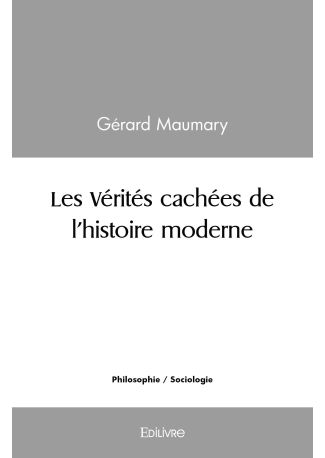 Gérard Maumary

Les Vérités cachées de l'histoire moderne

Philosophie / Sociologie

Edilivre